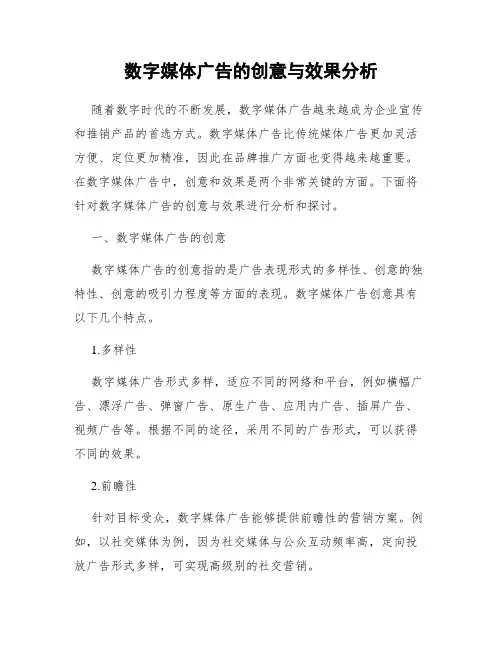 数字媒体广告的创意与效果分析

随着数字时代的不断发展，数字媒体广告越来越成为企业宣传和推销产品的首选方式。数字媒体广告比传统媒体广告更加灵活方便、定位更加精准，因此在品牌推广方面也变得越来越重要。在数字媒体广告中，创意和效果是两个非常关键的方面。下面将针对数字媒体广告的创意与效果进行分析和探讨。

一、数字媒体广告的创意

数字媒体广告的创意指的是广告表现形式的多样性、创意的独特性、创意的吸引力程度等方面的表现。数字媒体广告创意具有以下几个特点。

1.多样性

数字媒体广告形式多样，适应不同的网络和平台，例如横幅广告、漂浮广告、弹窗广告、原生广告、应用内广告、插屏广告、视频广告等。根据不同的途径，采用不同的广告形式，可以获得不同的效果。

2.前瞻性

针对目标受众，数字媒体广告能够提供前瞻性的营销方案。例如，以社交媒体为例，因为社交媒体与公众互动频率高，定向投放广告形式多样，可实现高级别的社交营销。